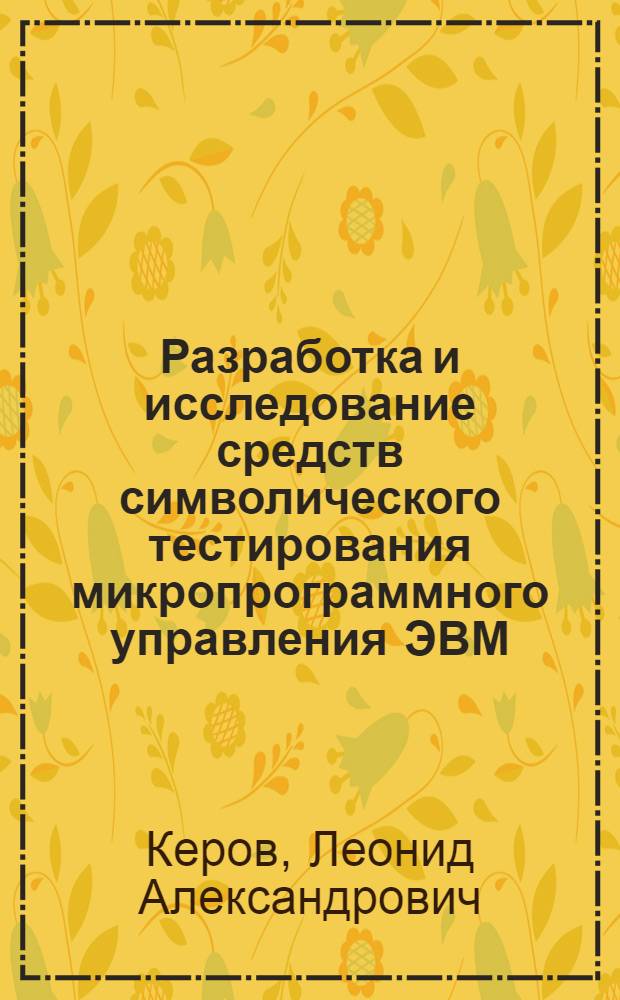 Разработка и исследование средств символического тестирования микропрограммного управления ЭВМ

Керов, Леонид Александрович